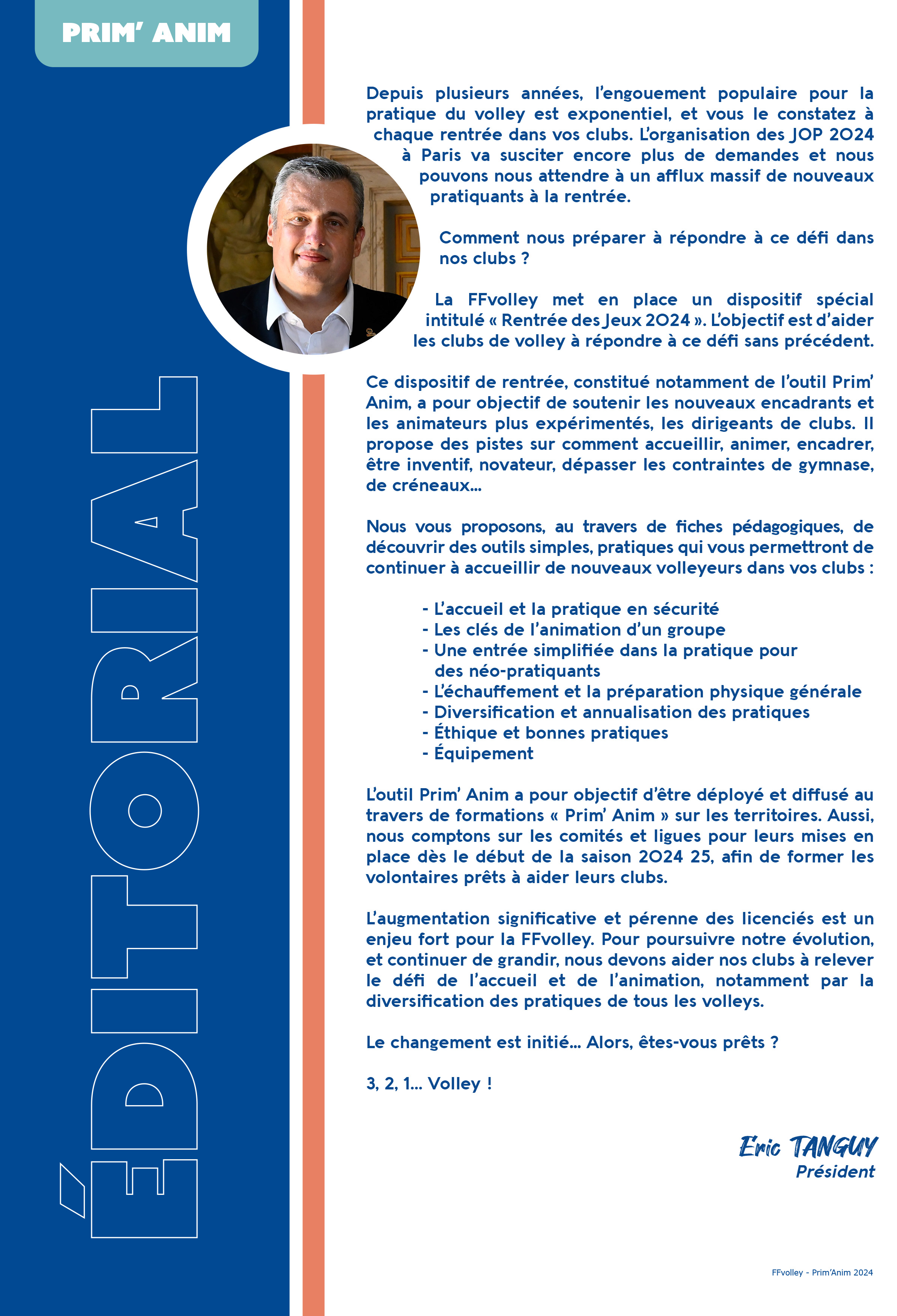 PRIM' ANIM

ÉDITORIAL

Depuis plusieurs années, l'engouement populaire pour la pratique du volley est exponentiel, et vous le constatez à chaque rentrée dans vos clubs. L'organisation des JOP 2024 à Paris va susciter encore plus de demandes et nous pouvons nous attendre à un afflux massif de nouveaux pratiquants à la rentrée.

Comment nous préparer à répondre à ce défi dans nos clubs ?

La FFvolley met en place un dispositif spécial intitulé « Rentrée des Jeux 2024 ». L'objectif est d'aider les clubs de volley à répondre à ce défi sans précédent.

Ce dispositif de rentrée, constitué notamment de l'outil Prim' Anim, a pour objectif de soutenir les nouveaux encadrants et les animateurs plus expérimentés, les dirigeants de clubs. Il propose des pistes sur comment accueillir, animer, encadrer, être inventif, novateur, dépasser les contraintes de gymnase, de créneaux...

Nous vous proposons, au travers de fiches pédagogiques, de découvrir des outils simples, pratiques qui vous permettront de continuer à accueillir de nouveaux volleyeurs dans vos clubs :

- L'accueil et la pratique en sécurité
- Les clés de l'animation d'un groupe
- Une entrée simplifiée dans la pratique pour des néo-pratiquants
- L'échauffement et la préparation physique générale
- Diversification et annualisation des pratiques
- Éthique et bonnes pratiques
- Équipement

L'outil Prim' Anim a pour objectif d'être déployé et diffusé au travers de formations « Prim' Anim » sur les territoires. Aussi, nous comptons sur les comités et ligues pour leurs mises en place dès le début de la saison 2024 25, afin de former les volontaires prêts à aider leurs clubs.

L'augmentation significative et pérenne des licenciés est un enjeu fort pour la FFvolley. Pour poursuivre notre évolution, et continuer de grandir, nous devons aider nos clubs à relever le défi de l'accueil et de l'animation, notamment par la diversification des pratiques de tous les volleys.

Le changement est initié... Alors, êtes-vous prêts ?

3, 2, 1... Volley !

Eric TANGUY
Président

FFvolley - Prim'Anim 2024